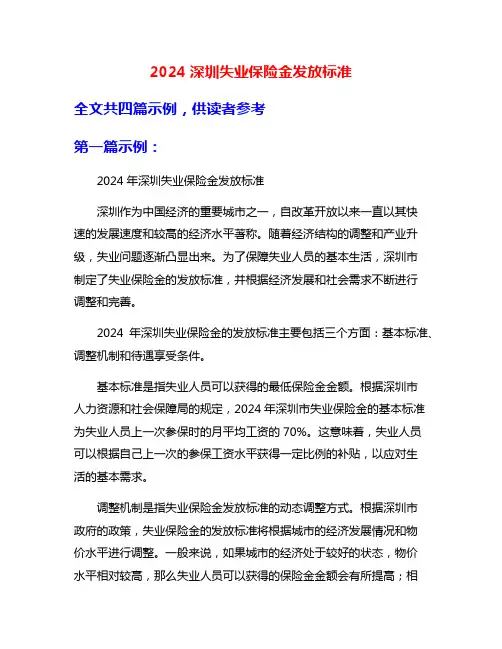 2024 深圳失业保险金发放标准

全文共四篇示例，供读者参考

第一篇示例：

2024 年深圳失业保险金发放标准

深圳作为中国经济的重要城市之一，自改革开放以来一直以其快速的发展速度和较高的经济水平著称。随着经济结构的调整和产业升级，失业问题逐渐凸显出来。为了保障失业人员的基本生活，深圳市制定了失业保险金的发放标准，并根据经济发展和社会需求不断进行调整和完善。

2024 年深圳失业保险金的发放标准主要包括三个方面：基本标准、调整机制和待遇享受条件。

基本标准是指失业人员可以获得的最低保险金金额。根据深圳市人力资源和社会保障局的规定，2024 年深圳市失业保险金的基本标准为失业人员上一次参保时的月平均工资的 70%。这意味着，失业人员可以根据自己上一次的参保工资水平获得一定比例的补贴，以应对生活的基本需求。

调整机制是指失业保险金发放标准的动态调整方式。根据深圳市政府的政策，失业保险金的发放标准将根据城市的经济发展情况和物价水平进行调整。一般来说，如果城市的经济处于较好的状态，物价水平相对较高，那么失业人员可以获得的保险金金额会有所提高；相